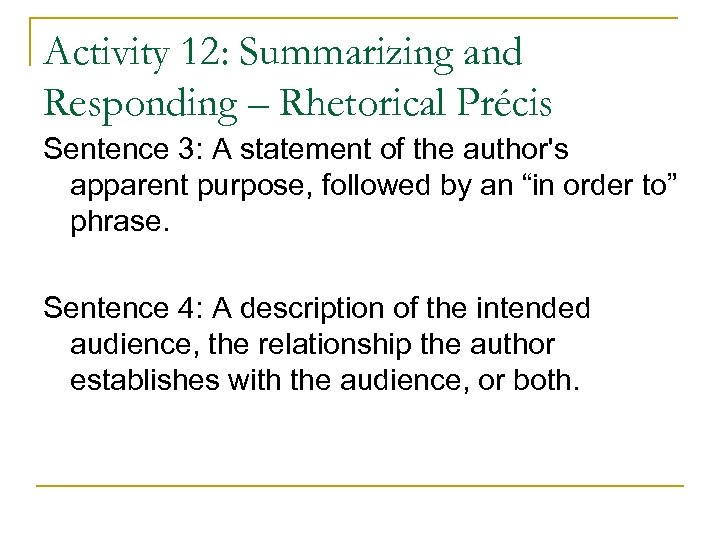 Activity 12: Summarizing and Responding – Rhetorical Précis

Sentence 3: A statement of the author's apparent purpose, followed by an "in order to" phrase.

Sentence 4: A description of the intended audience, the relationship the author establishes with the audience, or both.